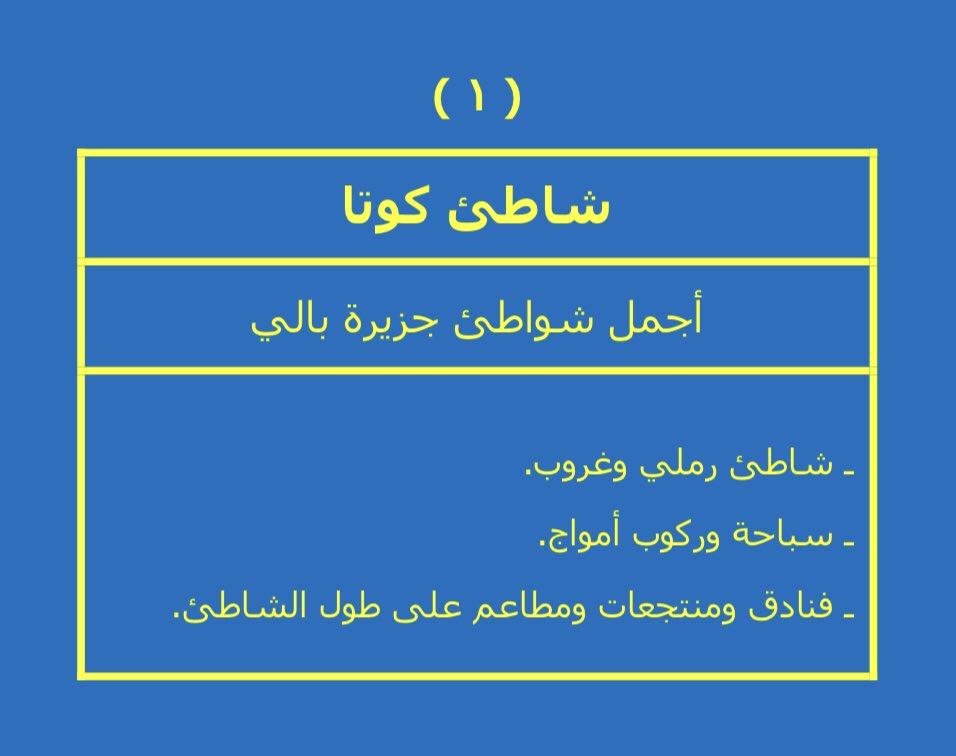 ( ١ )

شاطئ كوتا

أجمل شواطئ جزيرة بالي

- شاطئ رملي وغروب.
- سباحة وركوب أمواج.
- فنادق ومنتجعات ومطاعم على طول الشاطئ.